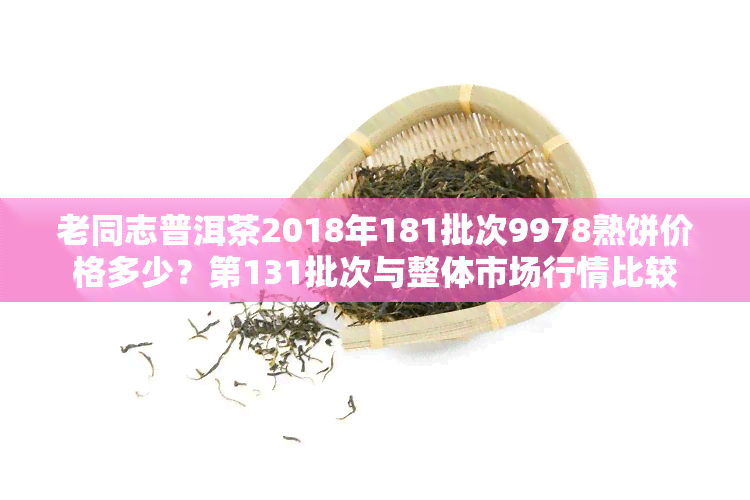 老同志普洱茶2018年181批次9978熟饼价格多少？第131批次与整体市场行情比较